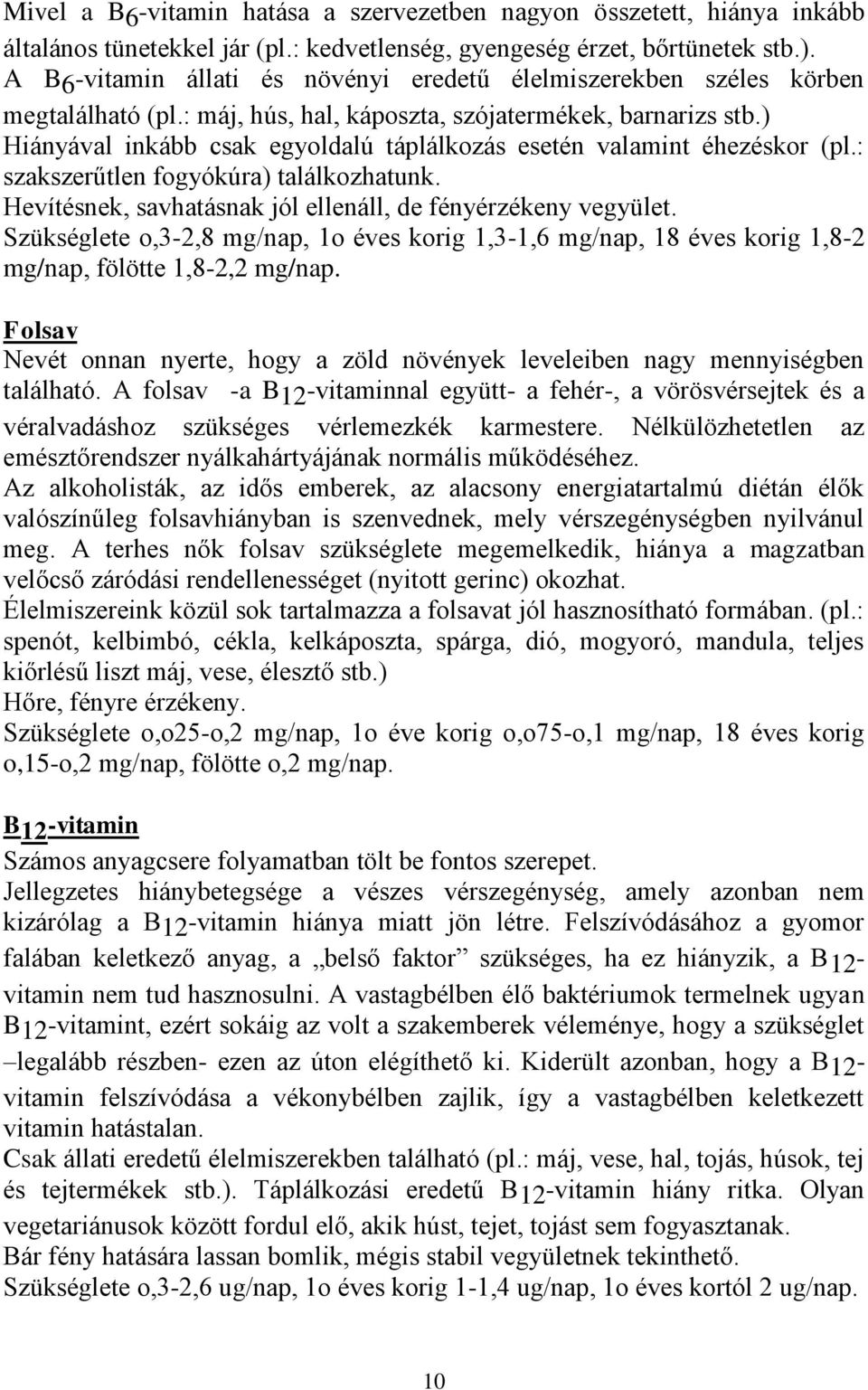 Mivel a $B_6$-vitamin hatása a szervezetben nagyon összetett, hiánya inkább általános tünetekkel jár (pl.: kedvetlenség, gyengeség érzet, bőrtünetek stb.). A $B_6$-vitamin állati és növényi eredetű élelmiszerekben széles körben megtalálható (pl.: máj, hús, hal, káposzta, szójatermékek, barnarizs stb.) Hiányával inkább csak egyoldalú táplálkozás esetén valamint éhezéskor (pl.: szakszerűtlen fogyókúra) találkozhatunk.
Hevítésnek, savhatásnak jól ellenáll, de fényérzékeny vegyület.
Szükséglete o,3-2,8 mg/nap, 1o éves korig 1,3-1,6 mg/nap, 18 éves korig 1,8-2 mg/nap, fölötte 1,8-2,2 mg/nap.

Folsav
Nevét onnan nyerte, hogy a zöld növények leveleiben nagy mennyiségben található. A folsav -a $B_{12}$-vitaminnal együtt- a fehér-, a vörösvérsejtek és a véralvadáshoz szükséges vérlemezkék karmestere. Nélkülözhetetlen az emésztőrendszer nyálkahártyájának normális működéséhez.
Az alkoholisták, az idős emberek, az alacsony energiatartalmú diétán élők valószínűleg folsavhiányban is szenvednek, mely vérszegénységben nyilvánul meg. A terhes nők folsav szükséglete megemelkedik, hiánya a magzatban velőcső záródási rendellenességet (nyitott gerinc) okozhat.
Élelmiszereink közül sok tartalmazza a folsavat jól hasznosítható formában. (pl.: spenót, kelbimbó, cékla, kelkáposzta, spárga, dió, mogyoró, mandula, teljes kiőrlésű liszt máj, vese, élesztő stb.)
Hőre, fényre érzékeny.
Szükséglete o,o25-o,2 mg/nap, 1o éve korig o,o75-o,1 mg/nap, 18 éves korig o,15-o,2 mg/nap, fölötte o,2 mg/nap.

$B_{12}$-vitamin
Számos anyagcsere folyamatban tölt be fontos szerepet.
Jellegzetes hiánybetegsége a vészes vérszegénység, amely azonban nem kizárólag a $B_{12}$-vitamin hiánya miatt jön létre. Felszívódásához a gyomor falában keletkező anyag, a „belső faktor” szükséges, ha ez hiányzik, a $B_{12}$-vitamin nem tud hasznosulni. A vastagbélben élő baktériumok termelnek ugyan $B_{12}$-vitamint, ezért sokáig az volt a szakemberek véleménye, hogy a szükséglet –legalább részben- ezen az úton elégíthető ki. Kiderült azonban, hogy a $B_{12}$-vitamin felszívódása a vékonybélben zajlik, így a vastagbélben keletkezett vitamin hatástalan.
Csak állati eredetű élelmiszerekben található (pl.: máj, vese, hal, tojás, húsok, tej és tejtermékek stb.). Táplálkozási eredetű $B_{12}$-vitamin hiány ritka. Olyan vegetariánusok között fordul elő, akik húst, tejet, tojást sem fogyasztanak.
Bár fény hatására lassan bomlik, mégis stabil vegyületnek tekinthető.
Szükséglete o,3-2,6 ug/nap, 1o éves korig 1-1,4 ug/nap, 1o éves kortól 2 ug/nap.

10